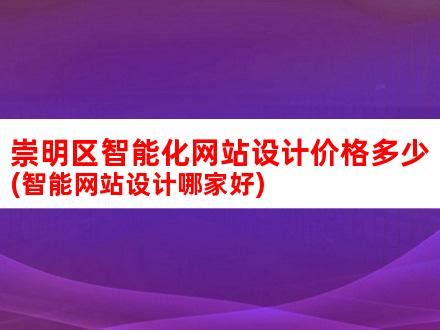 崇明区智能化网站设计价格多少(智能网站设计哪家好)